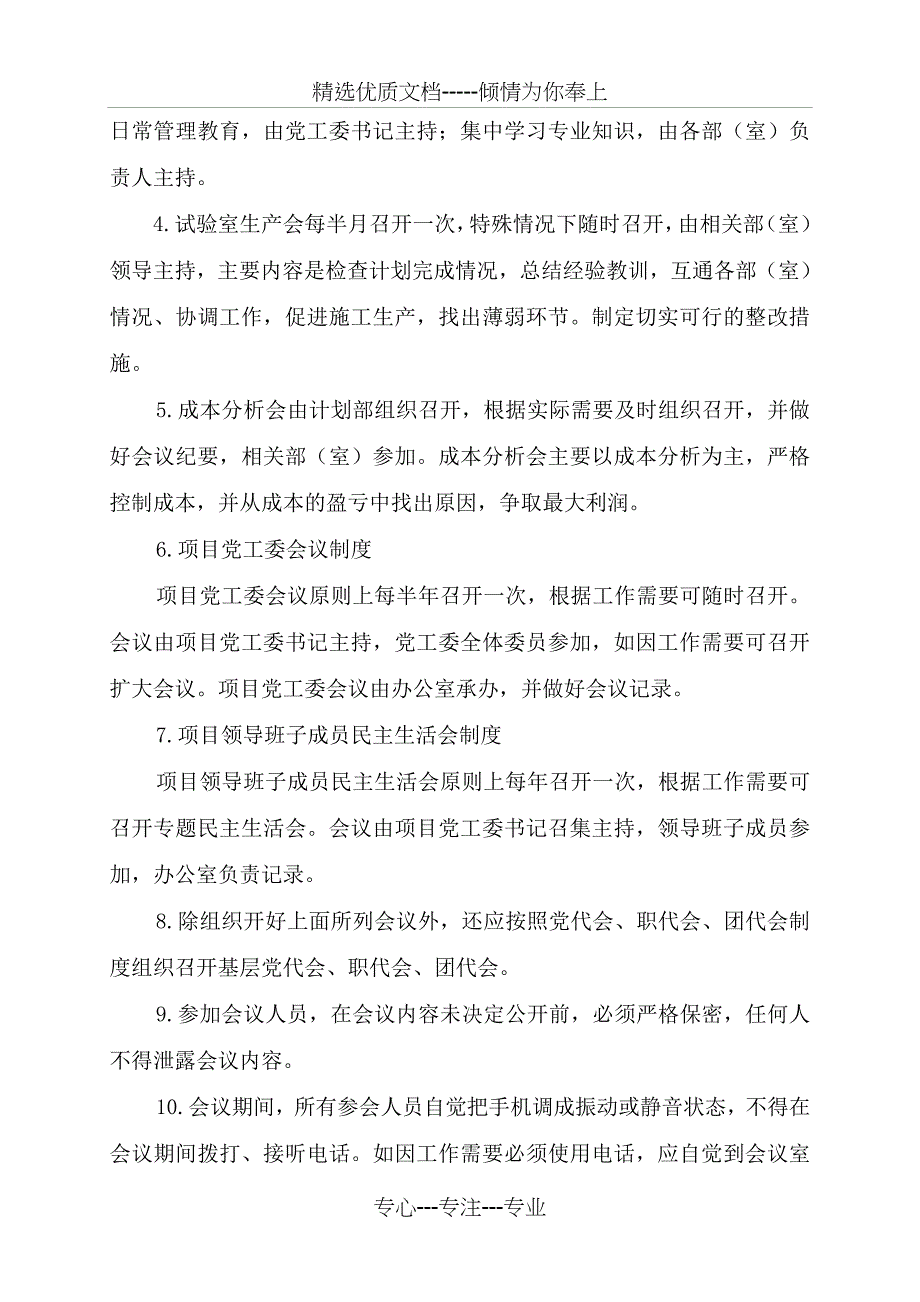 精选优质文档-----倾情为你奉上

日常管理教育，由党工委书记主持；集中学习专业知识，由各部（室）负责人主持。

4.试验室生产会每半月召开一次，特殊情况下随时召开，由相关部（室）领导主持，主要内容是检查计划完成情况，总结经验教训，互通各部（室）情况、协调工作，促进施工生产，找出薄弱环节。制定切实可行的整改措施。

5.成本分析会由计划部组织召开，根据实际需要及时组织召开，并做好会议纪要，相关部（室）参加。成本分析会主要以成本分析为主，严格控制成本，并从成本的盈亏中找出原因，争取最大利润。

6.项目党工委会议制度

项目党工委会议原则上每半年召开一次，根据工作需要可随时召开。会议由项目党工委书记主持，党工委全体委员参加，如因工作需要可召开扩大会议。项目党工委会议由办公室承办，并做好会议记录。

7.项目领导班子成员民主生活会制度

项目领导班子成员民主生活会原则上每年召开一次，根据工作需要可召开专题民主生活会。会议由项目党工委书记召集主持，领导班子成员参加，办公室负责记录。

8.除组织开好上面所列会议外，还应按照党代会、职代会、团代会制度组织召开基层党代会、职代会、团代会。

9.参加会议人员，在会议内容未决定公开前，必须严格保密，任何人不得泄露会议内容。

10.会议期间，所有参会人员自觉把手机调成振动或静音状态，不得在会议期间拨打、接听电话。如因工作需要必须使用电话，应自觉到会议室

专心---专注---专业